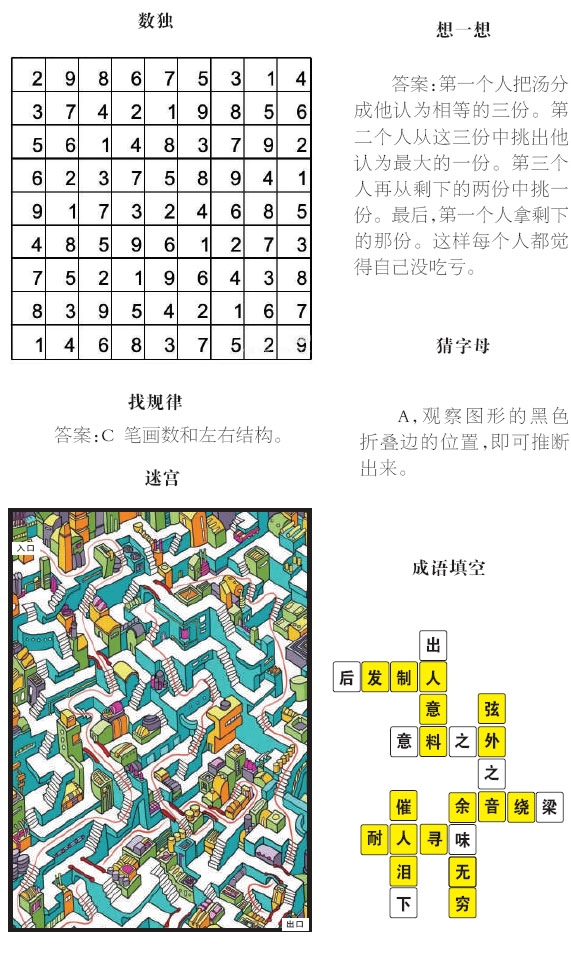 数独

| 2 | 9 | 8 | 6 | 7 | 5 | 3 | 1 | 4 |
|---|---|---|---|---|---|---|---|---|
| 3 | 7 | 4 | 2 | 1 | 9 | 8 | 5 | 6 |
| 5 | 6 | 1 | 4 | 8 | 3 | 7 | 9 | 2 |
| 6 | 2 | 3 | 7 | 5 | 8 | 9 | 4 | 1 |
| 9 | 1 | 7 | 3 | 2 | 4 | 6 | 8 | 5 |
| 4 | 8 | 5 | 9 | 6 | 1 | 2 | 7 | 3 |
| 7 | 5 | 2 | 1 | 9 | 6 | 4 | 3 | 8 |
| 8 | 3 | 9 | 5 | 4 | 2 | 1 | 6 | 7 |
| 1 | 4 | 6 | 8 | 3 | 7 | 5 | 2 | 9 |

找规律

答案:C 笔画数和左右结构。

迷宫

入口

出口

想一想

答案:第一个人把汤分成他认为相等的三份。第二个人从这三份中挑出他认为最大的一份。第三个人再从剩下的两份中挑一份。最后,第一个人拿剩下的那份。这样每个人都觉得自己没吃亏。

猜字母

A,观察图形的黑色折叠边的位置,即可推断出来。

成语填空

出
后 发 制 人
意 弦
意 料 之 外
之
催 余 音 绕 梁
耐 人 寻 味
泪 无
下 穷